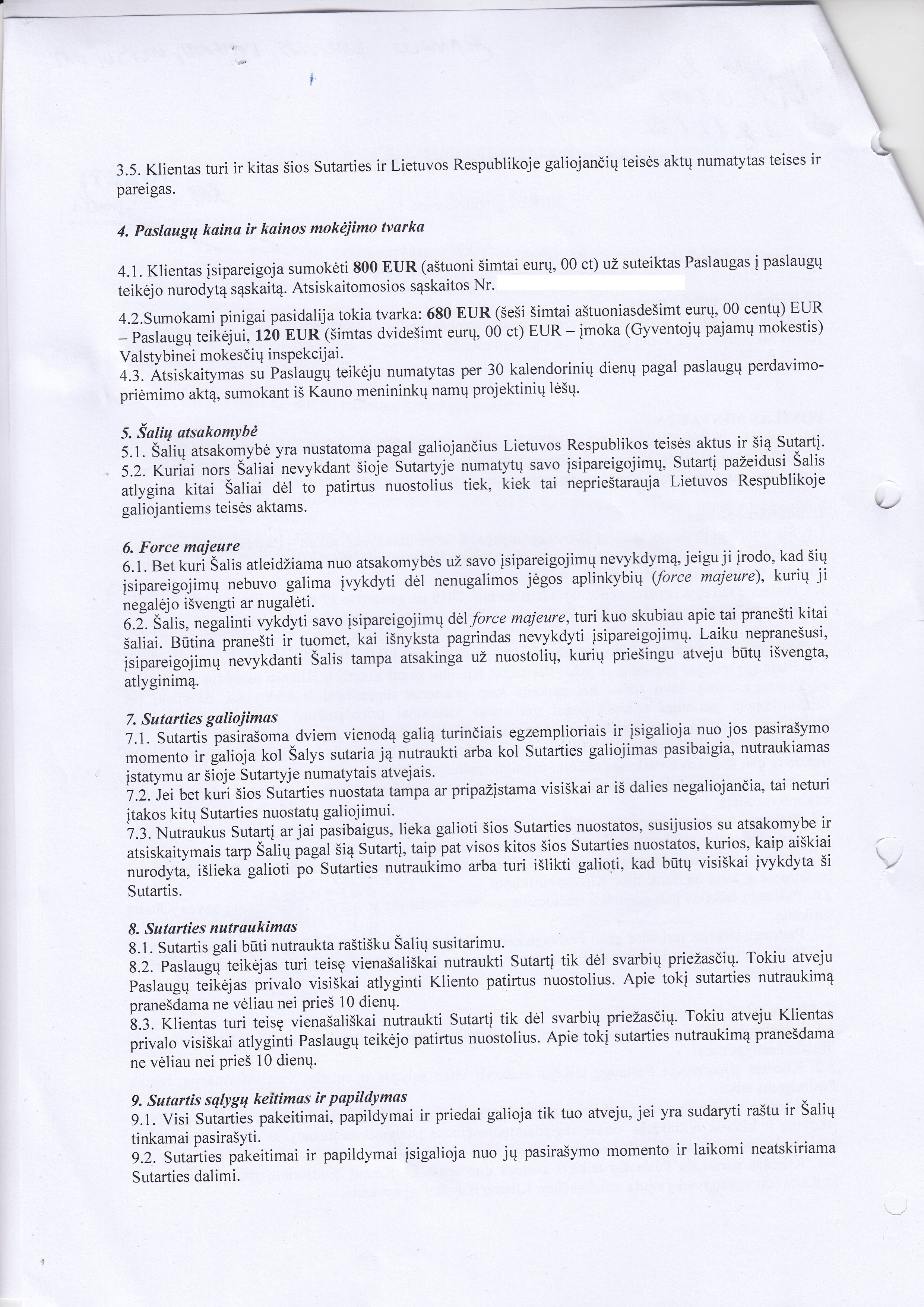 3.5. Klientas turi ir kitas šios Sutarties ir Lietuvos Respublikoje galiojančių teisės aktų numatytas teises ir pareigas.

4. Paslaugų kaina ir kainos mokėjimo tvarka

4.1. Klientas įsipareigoja sumokėti 800 EUR (aštuoni šimtai eurų, 00 ct) už suteiktas Paslaugas į paslaugų teikėjo nurodytą sąskaitą. Atsiskaitomosios sąskaitos Nr.

4.2.Sumokami pinigai pasidalija tokia tvarka: 680 EUR (šeši šimtai aštuoniasdešimt eurų, 00 centų) EUR – Paslaugų teikėjui, 120 EUR (šimtas dvidešimt eurų, 00 ct) EUR – įmoka (Gyventojų pajamų mokestis) Valstybinei mokesčių inspekcijai.
4.3. Atsiskaitymas su Paslaugų teikėju numatytas per 30 kalendorinių dienų pagal paslaugų perdavimo-priėmimo aktą, sumokant iš Kauno menininkų namų projektinių lėšų.

5. Šalių atsakomybė
5.1. Šalių atsakomybė yra nustatoma pagal galiojančius Lietuvos Respublikos teisės aktus ir šią Sutartį.
5.2. Kuriai nors Šaliai nevykdant šioje Sutartyje numatytų savo įsipareigojimų, Sutartį pažeidusi Šalis atlygina kitai Šaliai dėl to patirtus nuostolius tiek, kiek tai neprieštarauja Lietuvos Respublikoje galiojantiems teisės aktams.

6. Force majeure
6.1. Bet kuri Šalis atleidžiama nuo atsakomybės už savo įsipareigojimų nevykdymą, jeigu ji įrodo, kad šių įsipareigojimų nebuvo galima įvykdyti dėl nenugalimos jėgos aplinkybių (force majeure), kurių ji negalėjo išvengti ar nugalėti.
6.2. Šalis, negalinti vykdyti savo įsipareigojimų dėl force majeure, turi kuo skubiau apie tai pranešti kitai šaliai. Būtina pranešti ir tuomet, kai išnyksta pagrindas nevykdyti įsipareigojimų. Laiku nepranešusi, įsipareigojimų nevykdanti Šalis tampa atsakinga už nuostolių, kurių priešingu atveju būtų išvengta, atlyginimą.

7. Sutarties galiojimas
7.1. Sutartis pasirašoma dviem vienodą galią turinčiais egzemplioriais ir įsigalioja nuo jos pasirašymo momento ir galioja kol Šalys sutaria ją nutraukti arba kol Sutarties galiojimas pasibaigia, nutraukiamas įstatymu ar šioje Sutartyje numatytais atvejais.
7.2. Jei bet kuri šios Sutarties nuostata tampa ar pripažįstama visiškai ar iš dalies negaliojančia, tai neturi įtakos kitų Sutarties nuostatų galiojimui.
7.3. Nutraukus Sutartį ar jai pasibaigus, lieka galioti šios Sutarties nuostatos, susijusios su atsakomybe ir atsiskaitymais tarp Šalių pagal šią Sutartį, taip pat visos kitos šios Sutarties nuostatos, kurios, kaip aiškiai nurodyta, išlieka galioti po Sutarties nutraukimo arba turi išlikti galioti, kad būtų visiškai įvykdyta ši Sutartis.

8. Sutarties nutraukimas
8.1. Sutartis gali būti nutraukta raštišku Šalių susitarimu.
8.2. Paslaugų teikėjas turi teisę vienašališkai nutraukti Sutartį tik dėl svarbių priežasčių. Tokiu atveju Paslaugų teikėjas privalo visiškai atlyginti Kliento patirtus nuostolius. Apie tokį sutarties nutraukimą pranešdama ne vėliau nei prieš 10 dienų.
8.3. Klientas turi teisę vienašališkai nutraukti Sutartį tik dėl svarbių priežasčių. Tokiu atveju Klientas privalo visiškai atlyginti Paslaugų teikėjo patirtus nuostolius. Apie tokį sutarties nutraukimą pranešdama ne vėliau nei prieš 10 dienų.

9. Sutartis sąlygų keitimas ir papildymas
9.1. Visi Sutarties pakeitimai, papildymai ir priedai galioja tik tuo atveju, jei yra sudaryti raštu ir Šalių tinkamai pasirašyti.
9.2. Sutarties pakeitimai ir papildymai įsigalioja nuo jų pasirašymo momento ir laikomi neatskiriama Sutarties dalimi.